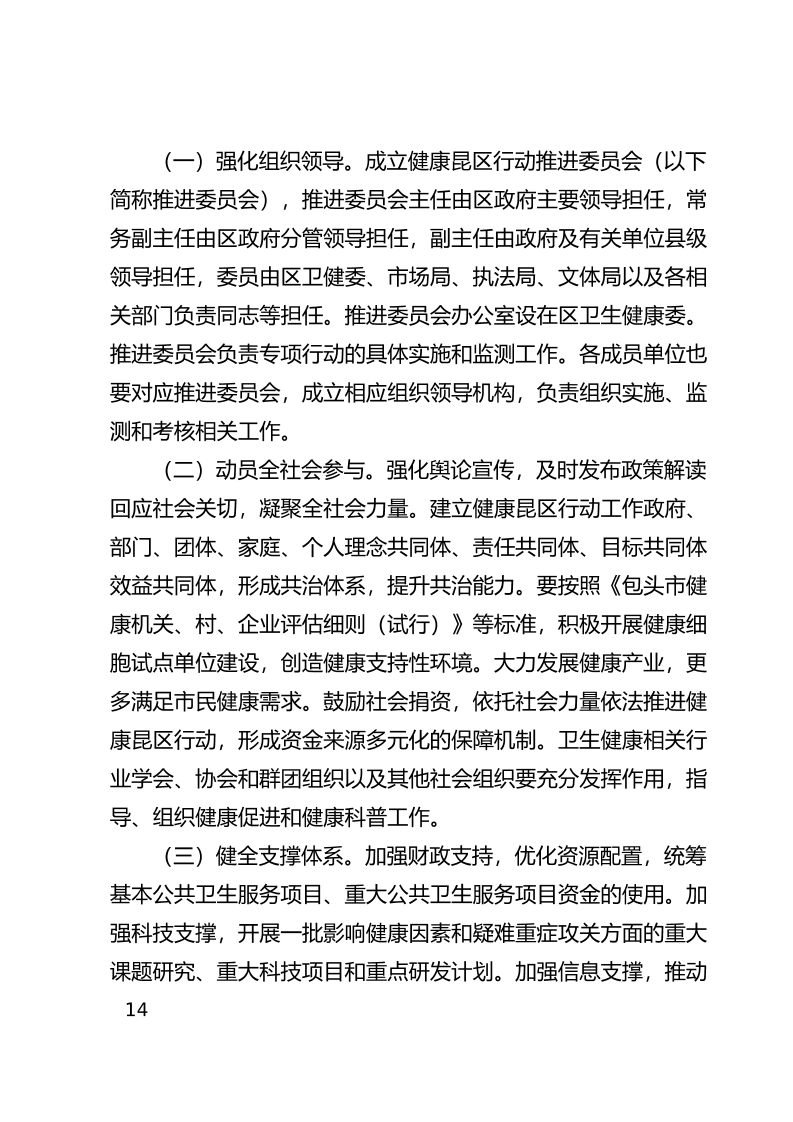 （一）强化组织领导。成立健康昆区行动推进委员会（以下简称推进委员会），推进委员会主任由区政府主要领导担任，常务副主任由区政府分管领导担任，副主任由政府及有关单位县级领导担任，委员由区卫健委、市场局、执法局、文体局以及各相关部门负责同志等担任。推进委员会办公室设在区卫生健康委。推进委员会负责专项行动的具体实施和监测工作。各成员单位也要对应推进委员会，成立相应组织领导机构，负责组织实施、监测和考核相关工作。

（二）动员全社会参与。强化舆论宣传，及时发布政策解读回应社会关切，凝聚全社会力量。建立健康昆区行动工作政府、部门、团体、家庭、个人理念共同体、责任共同体、目标共同体效益共同体，形成共治体系，提升共治能力。要按照《包头市健康机关、村、企业评估细则（试行）》等标准，积极开展健康细胞试点单位建设，创造健康支持性环境。大力发展健康产业，更多满足市民健康需求。鼓励社会捐资，依托社会力量依法推进健康昆区行动，形成资金来源多元化的保障机制。卫生健康相关行业学会、协会和群团组织以及其他社会组织要充分发挥作用，指导、组织健康促进和健康科普工作。

（三）健全支撑体系。加强财政支持，优化资源配置，统筹基本公共卫生服务项目、重大公共卫生服务项目资金的使用。加强科技支撑，开展一批影响健康因素和疑难重症攻关方面的重大课题研究、重大科技项目和重点研发计划。加强信息支撑，推动

14